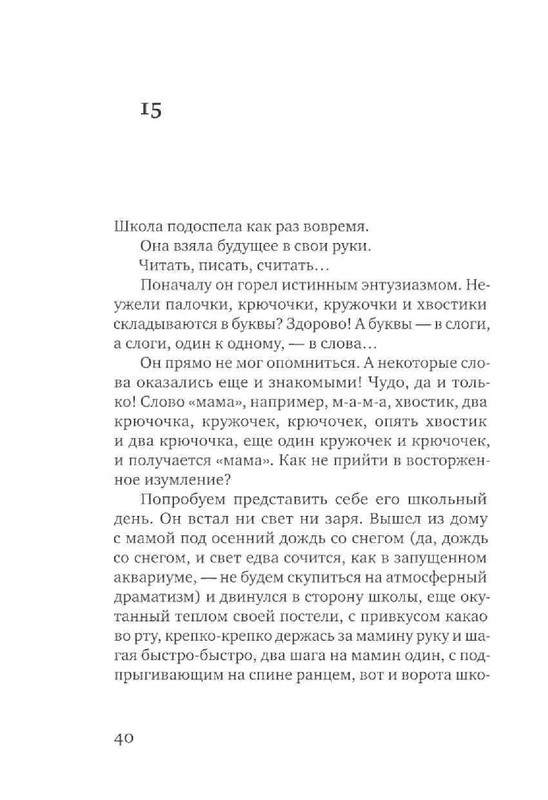 15

Школа подоспела как раз вовремя.

Она взяла будущее в свои руки.

Читать, писать, считать…

Поначалу он горел истинным энтузиазмом. Неужели палочки, крючочки, кружочки и хвостики складываются в буквы? Здорово! А буквы — в слоги, а слоги, один к одному, — в слова…

Он прямо не мог опомниться. А некоторые слова оказались еще и знакомыми! Чудо, да и только! Слово «мама», например, м-а-м-а, хвостик, два крючочка, кружочек, крючочек, опять хвостик и два крючочка, еще один кружочек и крючочек, и получается «мама». Как не прийти в восторженное изумление?

Попробуем представить себе его школьный день. Он встал ни свет ни заря. Вышел из дому с мамой под осенний дождь со снегом (да, дождь со снегом, и свет едва сочится, как в запущенном аквариуме, — не будем скупиться на атмосферный драматизм) и двинулся в сторону школы, еще окутанный теплом своей постели, с привкусом какао во рту, крепко-крепко держась за мамину руку и шагая быстро-быстро, два шага на мамин один, с подпрыгивающим на спине ранцем, вот и ворота шко-

40